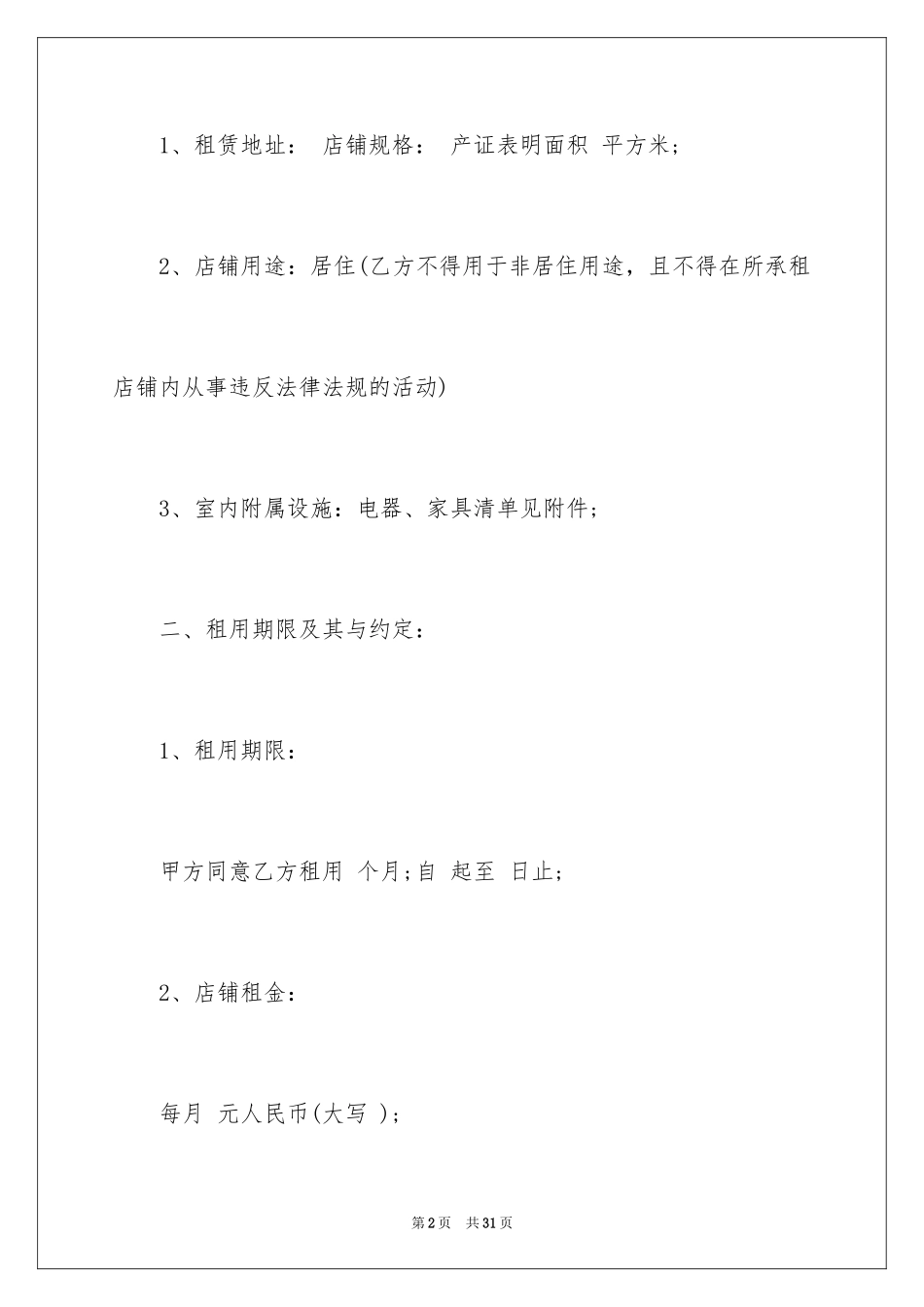 1、租赁地址： 店铺规格： 产证表明面积 平方米；

2、店铺用途：居住(乙方不得用于非居住用途，且不得在所承租店铺内从事违反法律法规的活动)

3、室内附属设施：电器、家具清单见附件；

二、租用期限及其与约定：

1、租用期限：

甲方同意乙方租用 个月;自 起至 日止；

2、店铺租金：

每月 元人民币(大写 )；

第2页 共31页